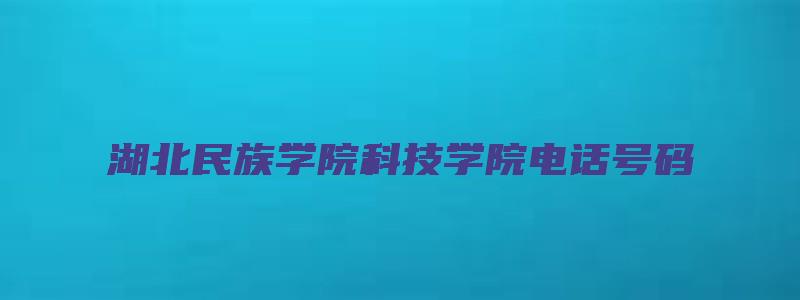 湖北民族学院科技学院电话号码